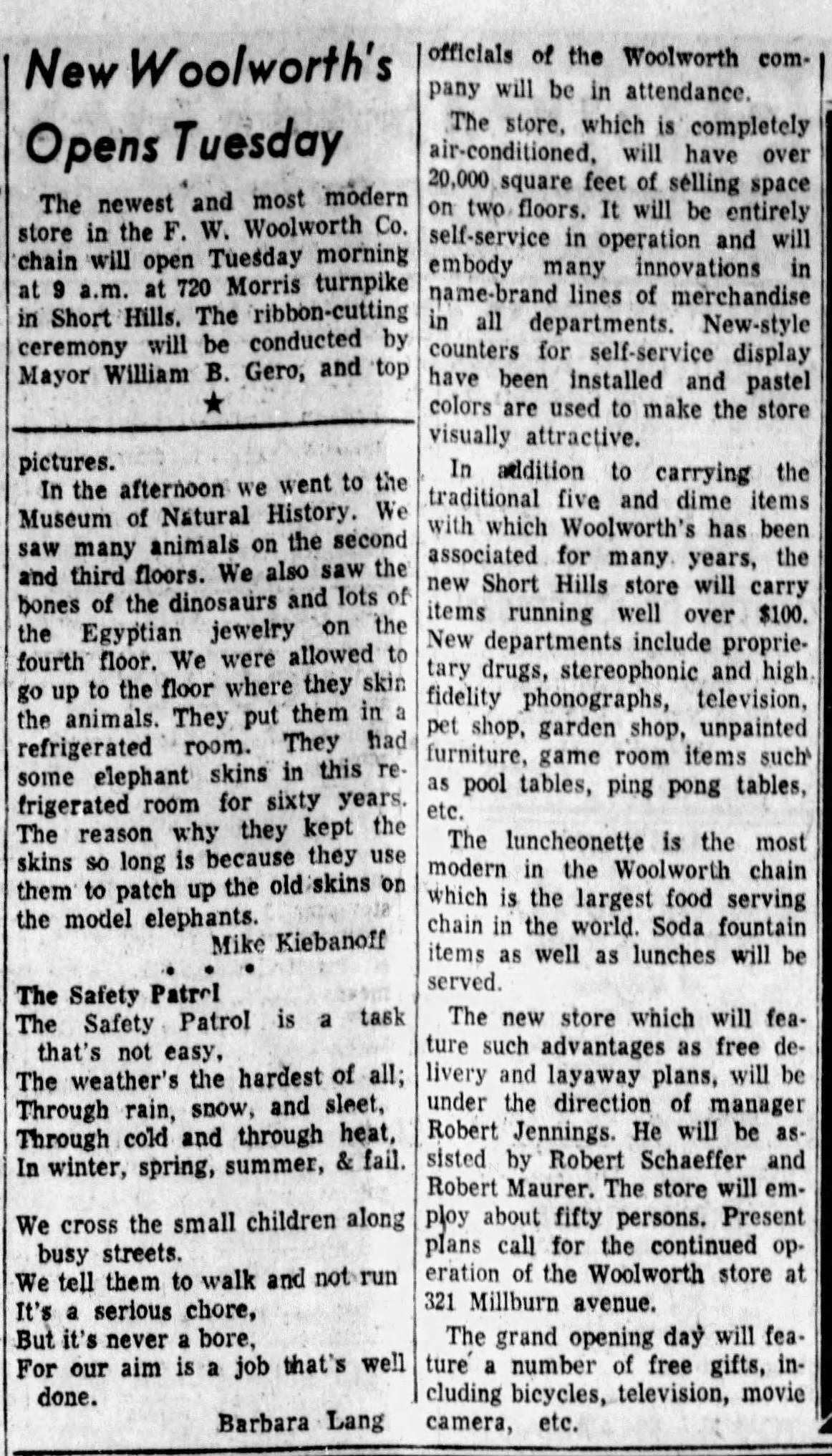 New Woolworth's Opens Tuesday

The newest and most modern store in the F. W. Woolworth Co. chain will open Tuesday morning at 9 a.m. at 720 Morris turnpike in Short Hills. The ribbon-cutting ceremony will be conducted by Mayor William B. Gero, and top

★

pictures.

In the afternoon we went to the Museum of Natural History. We saw many animals on the second and third floors. We also saw the bones of the dinosaurs and lots of the Egyptian jewelry on the fourth floor. We were allowed to go up to the floor where they skin the animals. They put them in a refrigerated room. They had some elephant skins in this refrigerated room for sixty years. The reason why they kept the skins so long is because they use them to patch up the old skins on the model elephants.

Mike Kiebanoff

• • •

The Safety Patrol

The Safety Patrol is a task that's not easy,
The weather's the hardest of all;
Through rain, snow, and sleet,
Through cold and through heat,
In winter, spring, summer, & fall.

We cross the small children along busy streets.
We tell them to walk and not run
It's a serious chore,
But it's never a bore,
For our aim is a job that's well done.

Barbara Lang

officials of the Woolworth company will be in attendance.

The store, which is completely air-conditioned, will have over 20,000 square feet of selling space on two floors. It will be entirely self-service in operation and will embody many innovations in name-brand lines of merchandise in all departments. New-style counters for self-service display have been installed and pastel colors are used to make the store visually attractive.

In addition to carrying the traditional five and dime items with which Woolworth's has been associated for many years, the new Short Hills store will carry items running well over $100. New departments include proprietary drugs, stereophonic and high fidelity phonographs, television, pet shop, garden shop, unpainted furniture, game room items such as pool tables, ping pong tables, etc.

The luncheonette is the most modern in the Woolworth chain which is the largest food serving chain in the world. Soda fountain items as well as lunches will be served.

The new store which will feature such advantages as free delivery and layaway plans, will be under the direction of manager Robert Jennings. He will be assisted by Robert Schaeffer and Robert Maurer. The store will employ about fifty persons. Present plans call for the continued operation of the Woolworth store at 321 Millburn avenue.

The grand opening day will feature a number of free gifts, including bicycles, television, movie camera, etc.